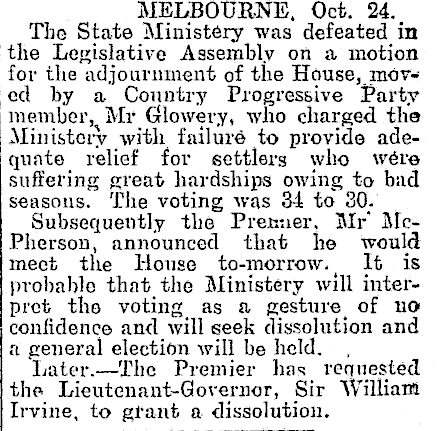 MELBOURNE, Oct. 24.

The State Ministery was defeated in the Legislative Assembly on a motion for the adjournment of the House, moved by a Country Progressive Party member, Mr Glowery, who charged the Ministery with failure to provide adequate relief for settlers who were suffering great hardships owing to bad seasons. The voting was 34 to 30.

Subsequently the Premier, Mr McPherson, announced that he would meet the House to-morrow. It is probable that the Ministery will interpret the voting as a gesture of no confidence and will seek dissolution and a general election will be held.

Later.—The Premier has requested the Lieutenant-Governor, Sir William Irvine, to grant a dissolution.